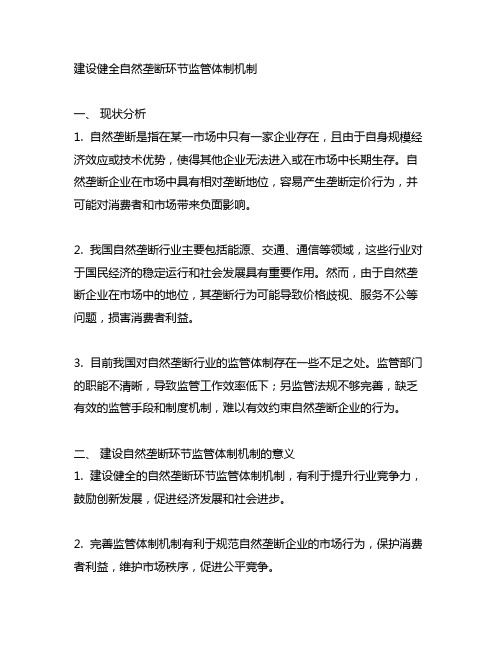 建设健全自然垄断环节监管体制机制

一、 现状分析
1. 自然垄断是指在某一市场中只有一家企业存在，且由于自身规模经济效应或技术优势，使得其他企业无法进入或在市场中长期生存。自然垄断企业在市场中具有相对垄断地位，容易产生垄断定价行为，并可能对消费者和市场带来负面影响。

2. 我国自然垄断行业主要包括能源、交通、通信等领域，这些行业对于国民经济的稳定运行和社会发展具有重要作用。然而，由于自然垄断企业在市场中的地位，其垄断行为可能导致价格歧视、服务不公等问题，损害消费者利益。

3. 目前我国对自然垄断行业的监管体制存在一些不足之处。监管部门的职能不清晰，导致监管工作效率低下；另监管法规不够完善，缺乏有效的监管手段和制度机制，难以有效约束自然垄断企业的行为。

二、 建设自然垄断环节监管体制机制的意义
1. 建设健全的自然垄断环节监管体制机制，有利于提升行业竞争力，鼓励创新发展，促进经济发展和社会进步。

2. 完善监管体制机制有利于规范自然垄断企业的市场行为，保护消费者利益，维护市场秩序，促进公平竞争。